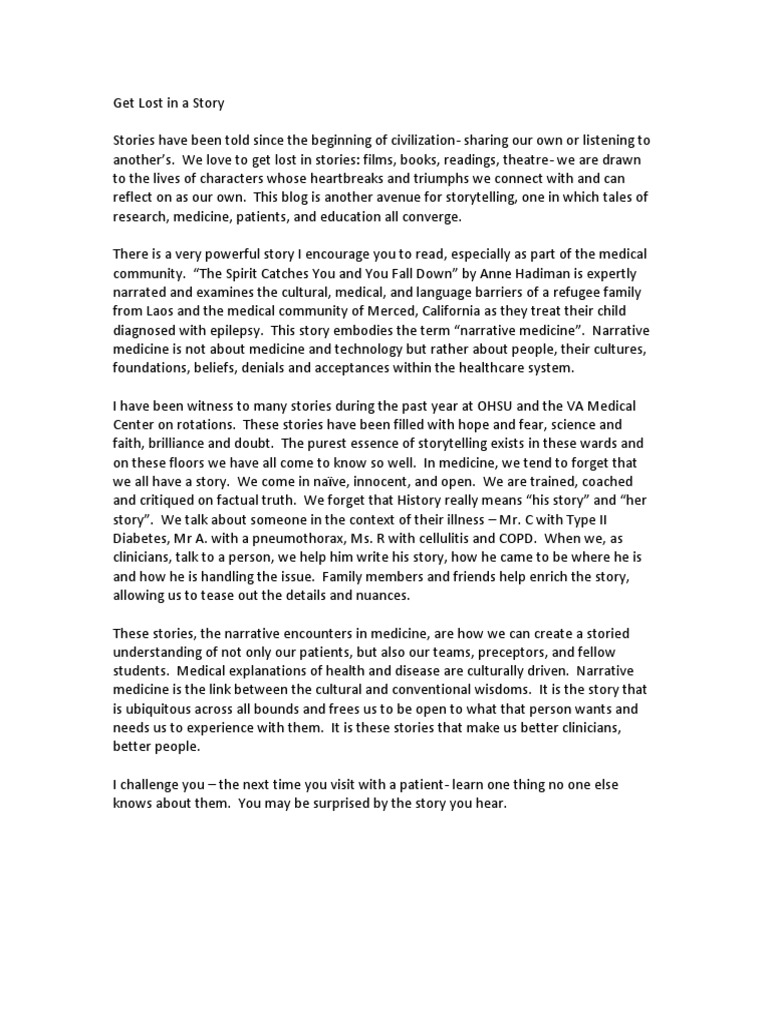 Get Lost in a Story

Stories have been told since the beginning of civilization- sharing our own or listening to another's. We love to get lost in stories: films, books, readings, theatre- we are drawn to the lives of characters whose heartbreaks and triumphs we connect with and can reflect on as our own. This blog is another avenue for storytelling, one in which tales of research, medicine, patients, and education all converge.

There is a very powerful story I encourage you to read, especially as part of the medical community. "The Spirit Catches You and You Fall Down" by Anne Hadiman is expertly narrated and examines the cultural, medical, and language barriers of a refugee family from Laos and the medical community of Merced, California as they treat their child diagnosed with epilepsy. This story embodies the term "narrative medicine". Narrative medicine is not about medicine and technology but rather about people, their cultures, foundations, beliefs, denials and acceptances within the healthcare system.

I have been witness to many stories during the past year at OHSU and the VA Medical Center on rotations. These stories have been filled with hope and fear, science and faith, brilliance and doubt. The purest essence of storytelling exists in these wards and on these floors we have all come to know so well. In medicine, we tend to forget that we all have a story. We come in naïve, innocent, and open. We are trained, coached and critiqued on factual truth. We forget that History really means "his story" and "her story". We talk about someone in the context of their illness – Mr. C with Type II Diabetes, Mr A. with a pneumothorax, Ms. R with cellulitis and COPD. When we, as clinicians, talk to a person, we help him write his story, how he came to be where he is and how he is handling the issue. Family members and friends help enrich the story, allowing us to tease out the details and nuances.

These stories, the narrative encounters in medicine, are how we can create a storied understanding of not only our patients, but also our teams, preceptors, and fellow students. Medical explanations of health and disease are culturally driven. Narrative medicine is the link between the cultural and conventional wisdoms. It is the story that is ubiquitous across all bounds and frees us to be open to what that person wants and needs us to experience with them. It is these stories that make us better clinicians, better people.

I challenge you – the next time you visit with a patient- learn one thing no one else knows about them. You may be surprised by the story you hear.